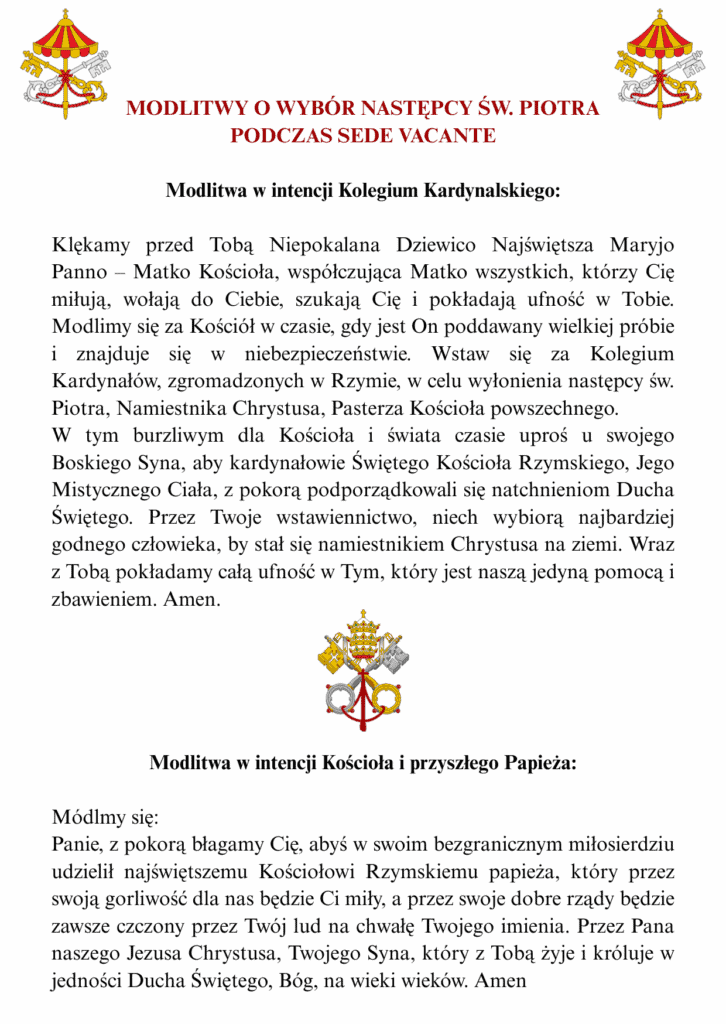 MODLITWY O WYBÓR NASTĘPCY ŚW. PIOTRA
PODCZAS SEDE VACANTE

Modlitwa w intencji Kolegium Kardynalskiego:

Klękamy przed Tobą Niepokalana Dziewico Najświętsza Maryjo Panno – Matko Kościoła, współczująca Matko wszystkich, którzy Cię miłują, wołają do Ciebie, szukają Cię i pokładają ufność w Tobie. Modlimy się za Kościół w czasie, gdy jest On poddawany wielkiej próbie i znajduje się w niebezpieczeństwie. Wstaw się za Kolegium Kardynałów, zgromadzonych w Rzymie, w celu wyłonienia następcy św. Piotra, Namiestnika Chrystusa, Pasterza Kościoła powszechnego.
W tym burzliwym dla Kościoła i świata czasie uproś u swojego Boskiego Syna, aby kardynałowie Świętego Kościoła Rzymskiego, Jego Mistycznego Ciała, z pokorą podporządkowali się natchnieniom Ducha Świętego. Przez Twoje wstawiennictwo, niech wybiorą najbardziej godnego człowieka, by stał się namiestnikiem Chrystusa na ziemi. Wraz z Tobą pokładamy całą ufność w Tym, który jest naszą jedyną pomocą i zbawieniem. Amen.

Modlitwa w intencji Kościoła i przyszłego Papieża:

Módlmy się:
Panie, z pokorą błagamy Cię, abyś w swoim bezgranicznym miłosierdziu udzielił najświętszemu Kościołowi Rzymskiemu papieża, który przez swoją gorliwość dla nas będzie Ci miły, a przez swoje dobre rządy będzie zawsze czczony przez Twój lud na chwałę Twojego imienia. Przez Pana naszego Jezusa Chrystusa, Twojego Syna, który z Tobą żyje i króluje w jedności Ducha Świętego, Bóg, na wieki wieków. Amen